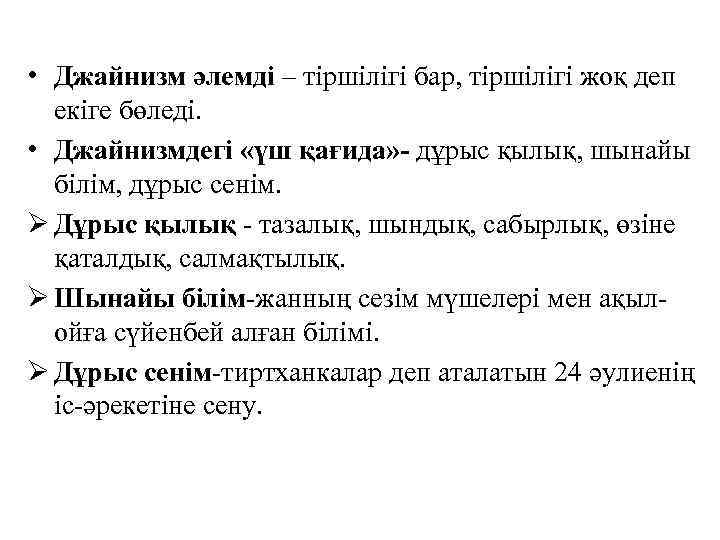 • Джайнизм әлемді – тіршілігі бар, тіршілігі жоқ деп екіге бөледі.

• Джайнизмдегі «үш қағида»- дұрыс қылық, шынайы білім, дұрыс сенім.

➢ Дұрыс қылық - тазалық, шындық, сабырлық, өзіне қаталдық, салмақтылық.

➢ Шынайы білім-жанның сезім мүшелері мен ақыл-ойға сүйенбей алған білімі.

➢ Дұрыс сенім-тиртханкалар деп аталатын 24 әулиенің іс-әрекетіне сену.